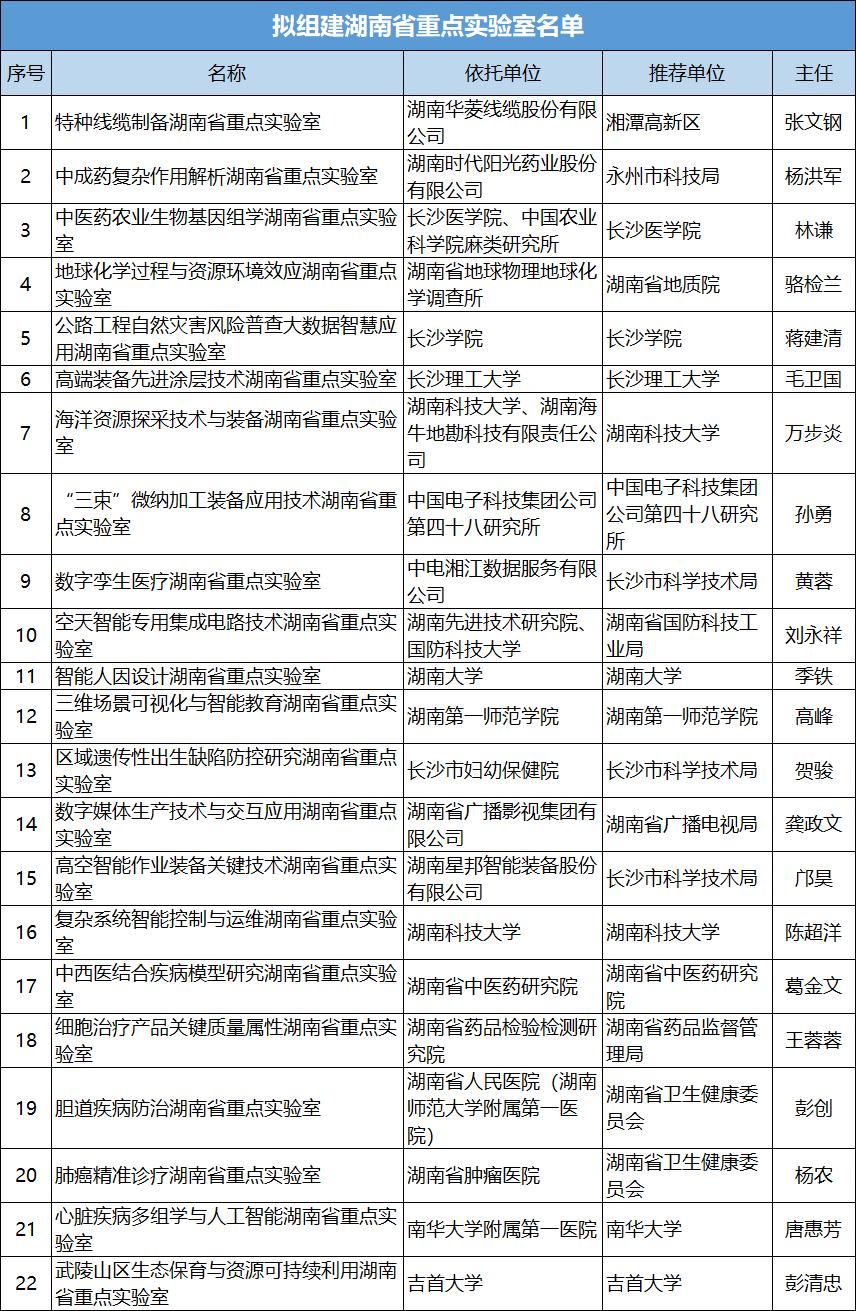 拟组建湖南省重点实验室名单

| 序号 | 名称 | 依托单位 | 推荐单位 | 主任 |
|---|---|---|---|---|
| 1 | 特种线缆制备湖南省重点实验室 | 湖南华菱线缆股份有限公司 | 湘潭高新区 | 张文钢 |
| 2 | 中成药复杂作用解析湖南省重点实验室 | 湖南时代阳光药业股份有限公司 | 永州市科技局 | 杨洪军 |
| 3 | 中医药农业生物基因组学湖南省重点实验室 | 长沙医学院、中国农业科学院麻类研究所 | 长沙医学院 | 林谦 |
| 4 | 地球化学过程与资源环境效应湖南省重点实验室 | 湖南省地球物理地球化学调查所 | 湖南省地质院 | 骆检兰 |
| 5 | 公路工程自然灾害风险普查大数据智慧应用湖南省重点实验室 | 长沙学院 | 长沙学院 | 蒋建清 |
| 6 | 高端装备先进涂层技术湖南省重点实验室 | 长沙理工大学 | 长沙理工大学 | 毛卫国 |
| 7 | 海洋资源探采技术与装备湖南省重点实验室 | 湖南科技大学、湖南海牛地勘科技有限责任公司 | 湖南科技大学 | 万步炎 |
| 8 | “三束”微纳加工装备应用技术湖南省重点实验室 | 中国电子科技集团公司第四十八研究所 | 中国电子科技集团公司第四十八研究所 | 孙勇 |
| 9 | 数字孪生医疗湖南省重点实验室 | 中电湘江数据服务有限公司 | 长沙市科学技术局 | 黄蓉 |
| 10 | 空天智能专用集成电路技术湖南省重点实验室 | 湖南先进技术研究院、国防科技大学 | 湖南省国防科技工业局 | 刘永祥 |
| 11 | 智能人因设计湖南省重点实验室 | 湖南大学 | 湖南大学 | 季铁 |
| 12 | 三维场景可视化与智能教育湖南省重点实验室 | 湖南第一师范学院 | 湖南第一师范学院 | 高峰 |
| 13 | 区域遗传性出生缺陷防控研究湖南省重点实验室 | 长沙市妇幼保健院 | 长沙市科学技术局 | 贺骏 |
| 14 | 数字媒体生产技术与交互应用湖南省重点实验室 | 湖南省广播影视集团有限公司 | 湖南省广播电视局 | 龚政文 |
| 15 | 高空智能作业装备关键技术湖南省重点实验室 | 湖南星邦智能装备股份有限公司 | 长沙市科学技术局 | 邝昊 |
| 16 | 复杂系统智能控制与运维湖南省重点实验室 | 湖南科技大学 | 湖南科技大学 | 陈超洋 |
| 17 | 中西医结合疾病模型研究湖南省重点实验室 | 湖南省中医药研究院 | 湖南省中医药研究院 | 葛金文 |
| 18 | 细胞治疗产品关键质量属性湖南省重点实验室 | 湖南省药品检验检测研究院 | 湖南省药品监督管理局 | 王蓉蓉 |
| 19 | 胆道疾病防治湖南省重点实验室 | 湖南省人民医院（湖南师范大学附属第一医院） | 湖南省卫生健康委员会 | 彭创 |
| 20 | 肺癌精准诊疗湖南省重点实验室 | 湖南省肿瘤医院 | 湖南省卫生健康委员会 | 杨农 |
| 21 | 心脏疾病多组学与人工智能湖南省重点实验室 | 南华大学附属第一医院 | 南华大学 | 唐惠芳 |
| 22 | 武陵山区生态保育与资源可持续利用湖南省重点实验室 | 吉首大学 | 吉首大学 | 彭清忠 |